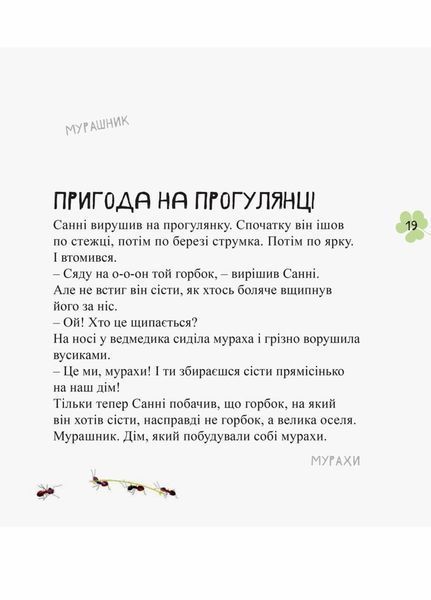 МУРАШНИК

ПРИГОДА НА ПРОГУЛЯНЦІ

19

Санні вирушив на прогулянку. Спочатку він ішов по стежці, потім по березі струмка. Потім по ярку. І втомився.
– Сяду на о-о-он той горбок, – вирішив Санні.
Але не встиг він сісти, як хтось боляче вщипнув його за ніс.
– Ой! Хто це щипається?
На носі у ведмедика сиділа мураха і грізно ворушила вусиками.
– Це ми, мурахи! І ти збираєшся сісти прямісінько на наш дім!
Тільки тепер Санні побачив, що горбок, на який він хотів сісти, насправді не горбок, а велика оселя. Мурашник. Дім, який побудували собі мурахи.

МУРАХИ